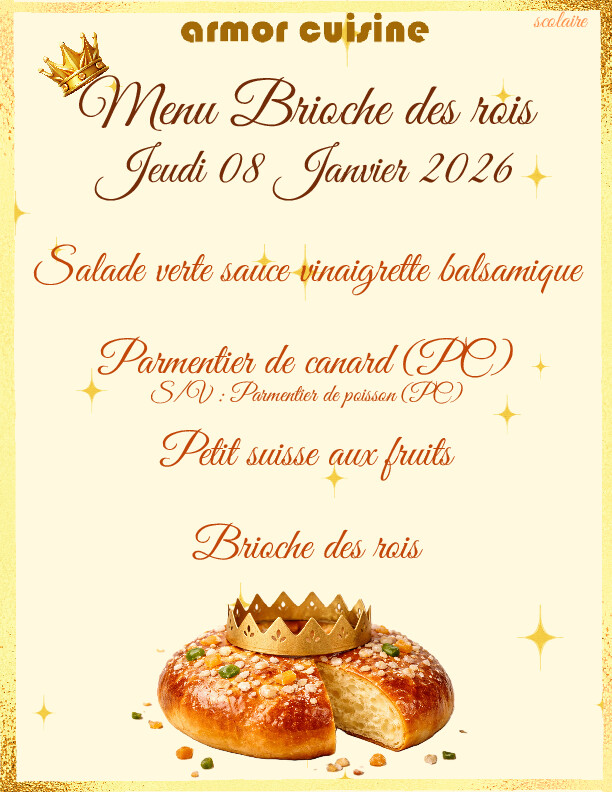 armor cuisine

scolaire

Menu Brioche des rois
Jeudi 08 Janvier 2026

Salade verte sauce vinaigrette balsamique

Parmentier de canard (PC)
S/V : Parmentier de poisson (PC)

Petit suisse aux fruits

Brioche des rois